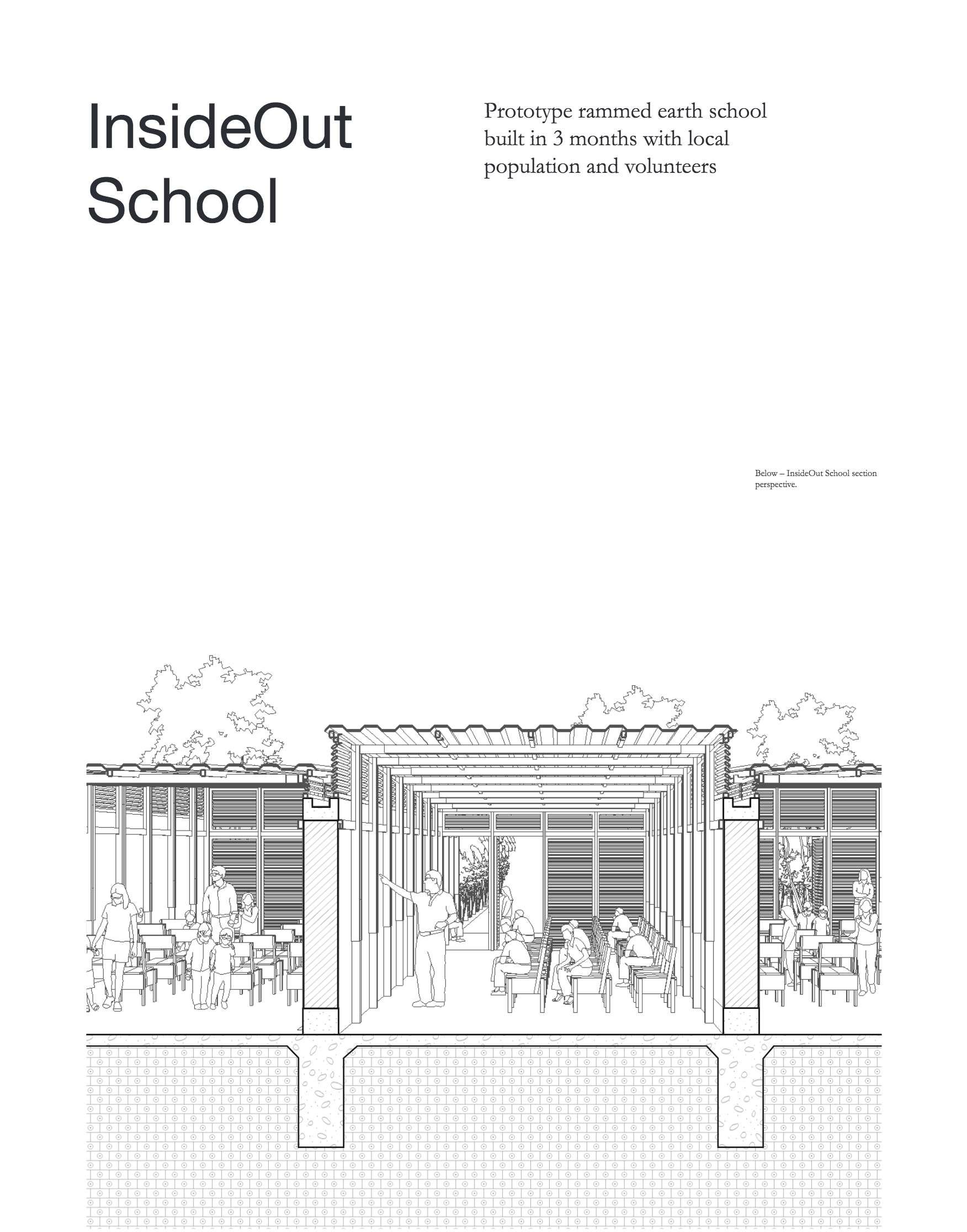 InsideOut School

Prototype rammed earth school built in 3 months with local population and volunteers

Below – InsideOut School section perspective.